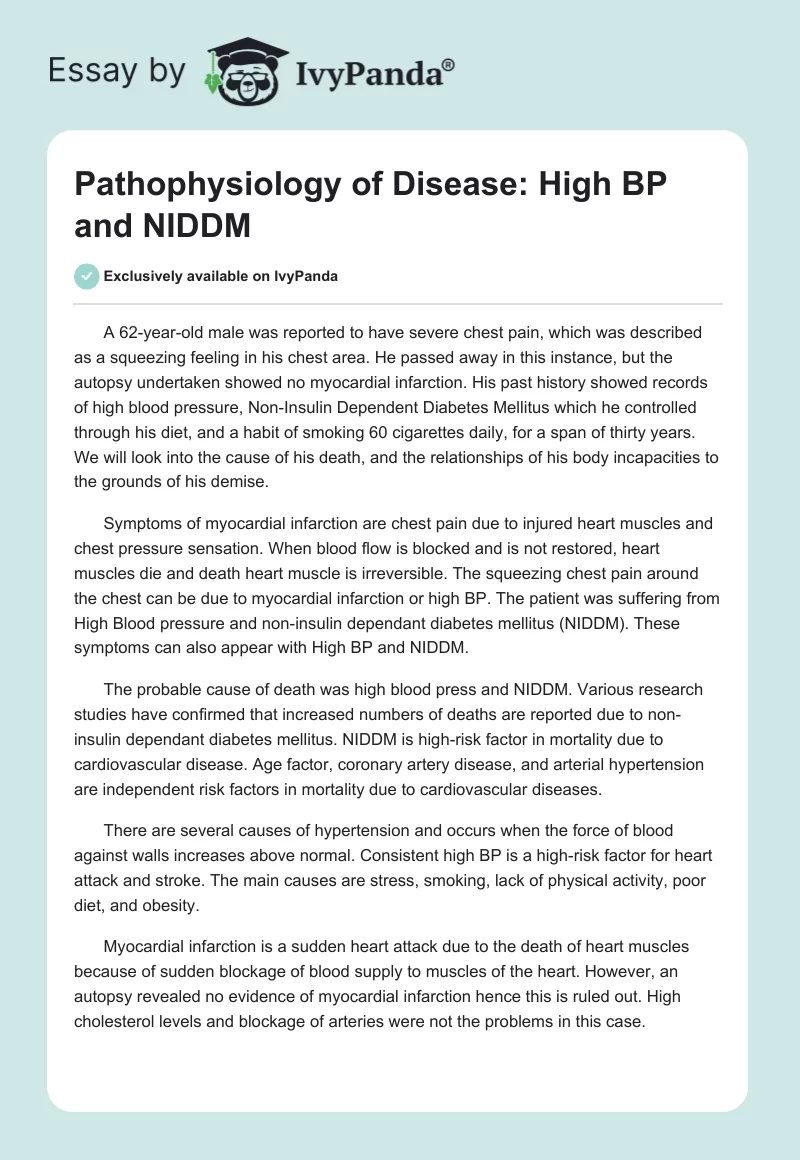 Essay by IvyPanda®

Pathophysiology of Disease: High BP and NIDDM

Exclusively available on IvyPanda

A 62-year-old male was reported to have severe chest pain, which was described as a squeezing feeling in his chest area. He passed away in this instance, but the autopsy undertaken showed no myocardial infarction. His past history showed records of high blood pressure, Non-Insulin Dependent Diabetes Mellitus which he controlled through his diet, and a habit of smoking 60 cigarettes daily, for a span of thirty years. We will look into the cause of his death, and the relationships of his body incapacities to the grounds of his demise.

Symptoms of myocardial infarction are chest pain due to injured heart muscles and chest pressure sensation. When blood flow is blocked and is not restored, heart muscles die and death heart muscle is irreversible. The squeezing chest pain around the chest can be due to myocardial infarction or high BP. The patient was suffering from High Blood pressure and non-insulin dependant diabetes mellitus (NIDDM). These symptoms can also appear with High BP and NIDDM.

The probable cause of death was high blood press and NIDDM. Various research studies have confirmed that increased numbers of deaths are reported due to non-insulin dependant diabetes mellitus. NIDDM is high-risk factor in mortality due to cardiovascular disease. Age factor, coronary artery disease, and arterial hypertension are independent risk factors in mortality due to cardiovascular diseases.

There are several causes of hypertension and occurs when the force of blood against walls increases above normal. Consistent high BP is a high-risk factor for heart attack and stroke. The main causes are stress, smoking, lack of physical activity, poor diet, and obesity.

Myocardial infarction is a sudden heart attack due to the death of heart muscles because of sudden blockage of blood supply to muscles of the heart. However, an autopsy revealed no evidence of myocardial infarction hence this is ruled out. High cholesterol levels and blockage of arteries were not the problems in this case.